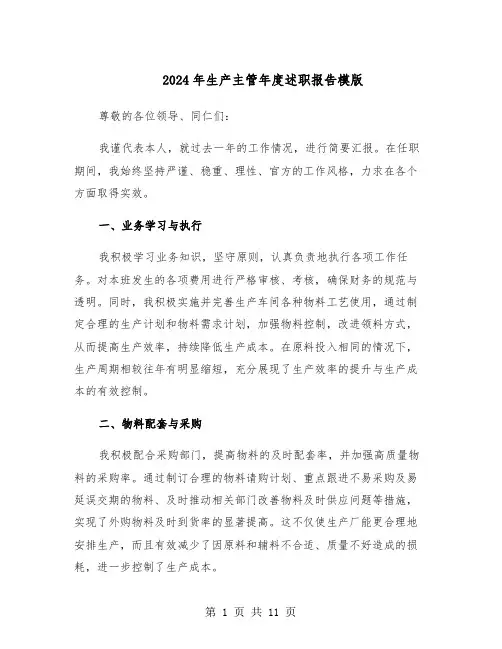 2024年生产主管年度述职报告模版

尊敬的各位领导、同仁们：

我谨代表本人，就过去一年的工作情况，进行简要汇报。在任职期间，我始终坚持严谨、稳重、理性、官方的工作风格，力求在各个方面取得实效。

一、业务学习与执行

我积极学习业务知识，坚守原则，认真负责地执行各项工作任务。对本班发生的各项费用进行严格审核、考核，确保财务的规范与透明。同时，我积极实施并完善生产车间各种物料工艺使用，通过制定合理的生产计划和物料需求计划，加强物料控制，改进领料方式，从而提高生产效率，持续降低生产成本。在原料投入相同的情况下，生产周期相较往年有明显缩短，充分展现了生产效率的提升与生产成本的有效控制。

二、物料配套与采购

我积极配合采购部门，提高物料的及时配套率，并加强高质量物料的采购率。通过制订合理的物料请购计划、重点跟进不易采购及易延误交期的物料、及时推动相关部门改善物料及时供应问题等措施，实现了外购物料及时到货率的显著提高。这不仅使生产厂能更合理地安排生产，而且有效减少了因原料和辅料不合适、质量不好造成的损耗，进一步控制了生产成本。

第 1 页 共 11 页